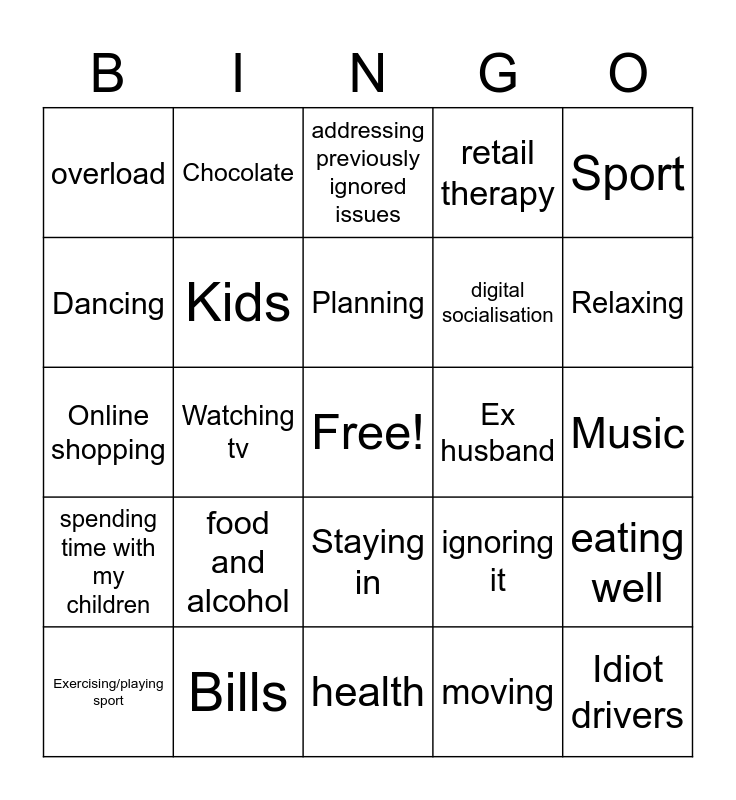 | B | I | N | G | O |
|---|---|---|---|---|
| overload | Chocolate | addressing previously ignored issues | retail therapy | Sport |
| Dancing | Kids | Planning | digital socialisation | Relaxing |
| Online shopping | Watching tv | Free! | Ex husband | Music |
| spending time with my children | food and alcohol | Staying in | ignoring it | eating well |
| Exercising/playing sport | Bills | health | moving | Idiot drivers |